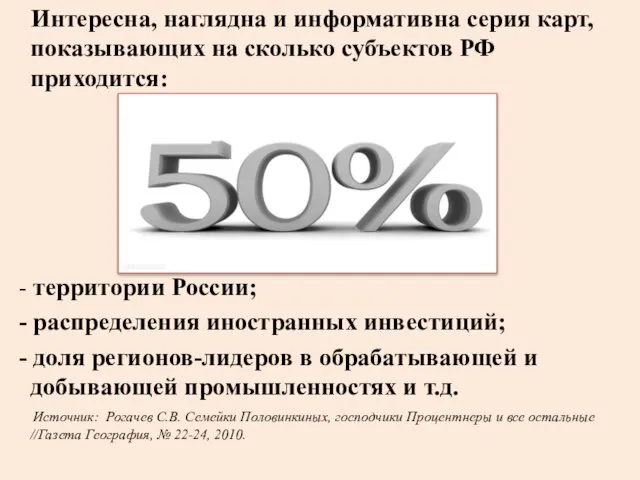 Интересна, наглядна и информативна серия карт, показывающих на сколько субъектов РФ приходится:

50%

- территории России;

- распределения иностранных инвестиций;

- доля регионов-лидеров в обрабатывающей и добывающей промышленностях и т.д.

Источник: Рогачев С.В. Семейки Половинкиных, господчики Процентнеры и все остальные //Газета География, № 22-24, 2010.